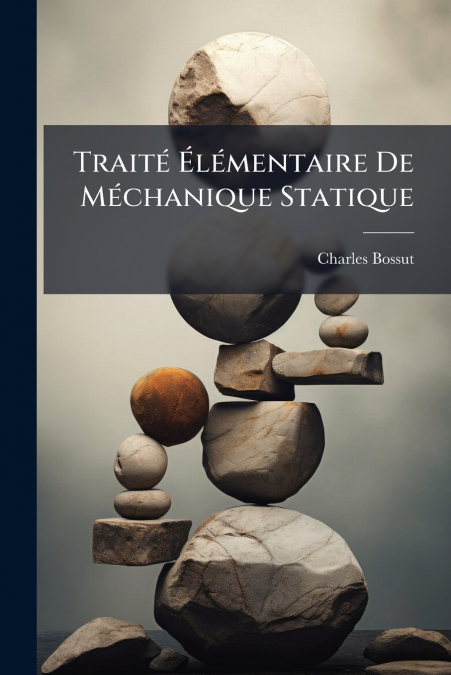 Traité Élémentaire De Méchanique Statique

Charles Bossut